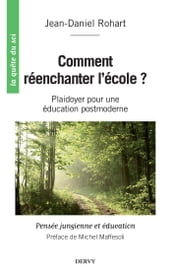 la quête du soi

Jean-Daniel Rohart

Comment réenchanter l'école ?

Plaidoyer pour une éducation postmoderne

Pensée jungienne et éducation

Préface de Michel Maffesoli

DERVY